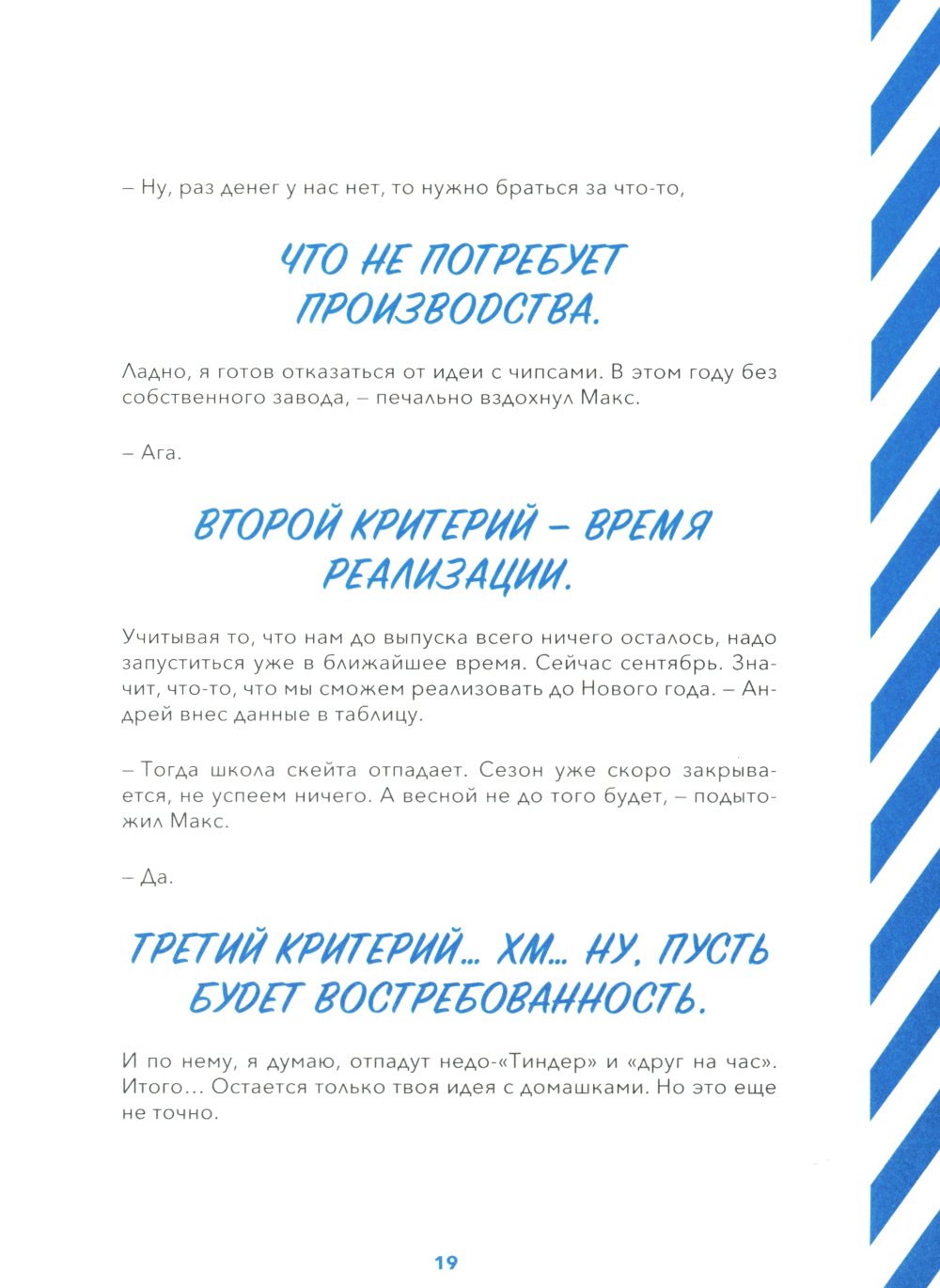 – Ну, раз денег у нас нет, то нужно браться за что-то,

ЧТО НЕ ПОТРЕБУЕТ ПРОИЗВОДСТВА.

Ладно, я готов отказаться от идеи с чипсами. В этом году без собственного завода, – печально вздохнул Макс.

– Ага.

ВТОРОЙ КРИТЕРИЙ – ВРЕМЯ РЕАЛИЗАЦИИ.

Учитывая то, что нам до выпуска всего ничего осталось, надо запуститься уже в ближайшее время. Сейчас сентябрь. Значит, что-то, что мы сможем реализовать до Нового года. – Андрей внес данные в таблицу.

– Тогда школа скейта отпадает. Сезон уже скоро закрывается, не успеем ничего. А весной не до того будет, – подытожил Макс.

– Да.

ТРЕТИЙ КРИТЕРИЙ... ХМ... НУ, ПУСТЬ БУДЕТ ВОСТРЕБОВАННОСТЬ.

И по нему, я думаю, отпадут недо-«Тиндер» и «друг на час». Итого... Остается только твоя идея с домашками. Но это еще не точно.

19